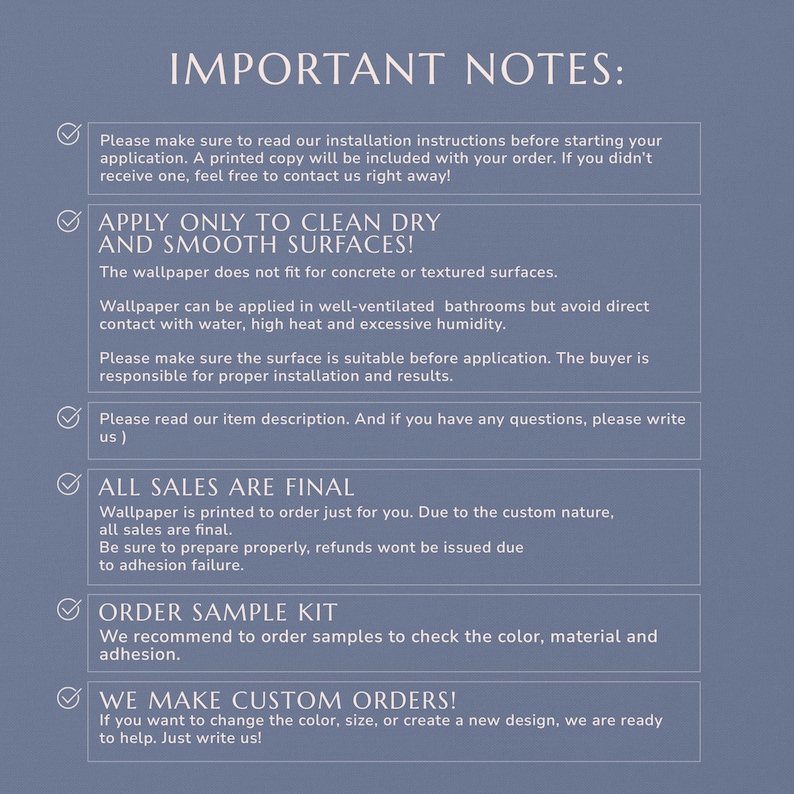 IMPORTANT NOTES:

Please make sure to read our installation instructions before starting your application. A printed copy will be included with your order. If you didn't receive one, feel free to contact us right away!

APPLY ONLY TO CLEAN DRY AND SMOOTH SURFACES!
The wallpaper does not fit for concrete or textured surfaces.

Wallpaper can be applied in well-ventilated bathrooms but avoid direct contact with water, high heat and excessive humidity.

Please make sure the surface is suitable before application. The buyer is responsible for proper installation and results.

Please read our item description. And if you have any questions, please write us )

ALL SALES ARE FINAL
Wallpaper is printed to order just for you. Due to the custom nature, all sales are final.
Be sure to prepare properly, refunds wont be issued due to adhesion failure.

ORDER SAMPLE KIT
We recommend to order samples to check the color, material and adhesion.

WE MAKE CUSTOM ORDERS!
If you want to change the color, size, or create a new design, we are ready to help. Just write us!